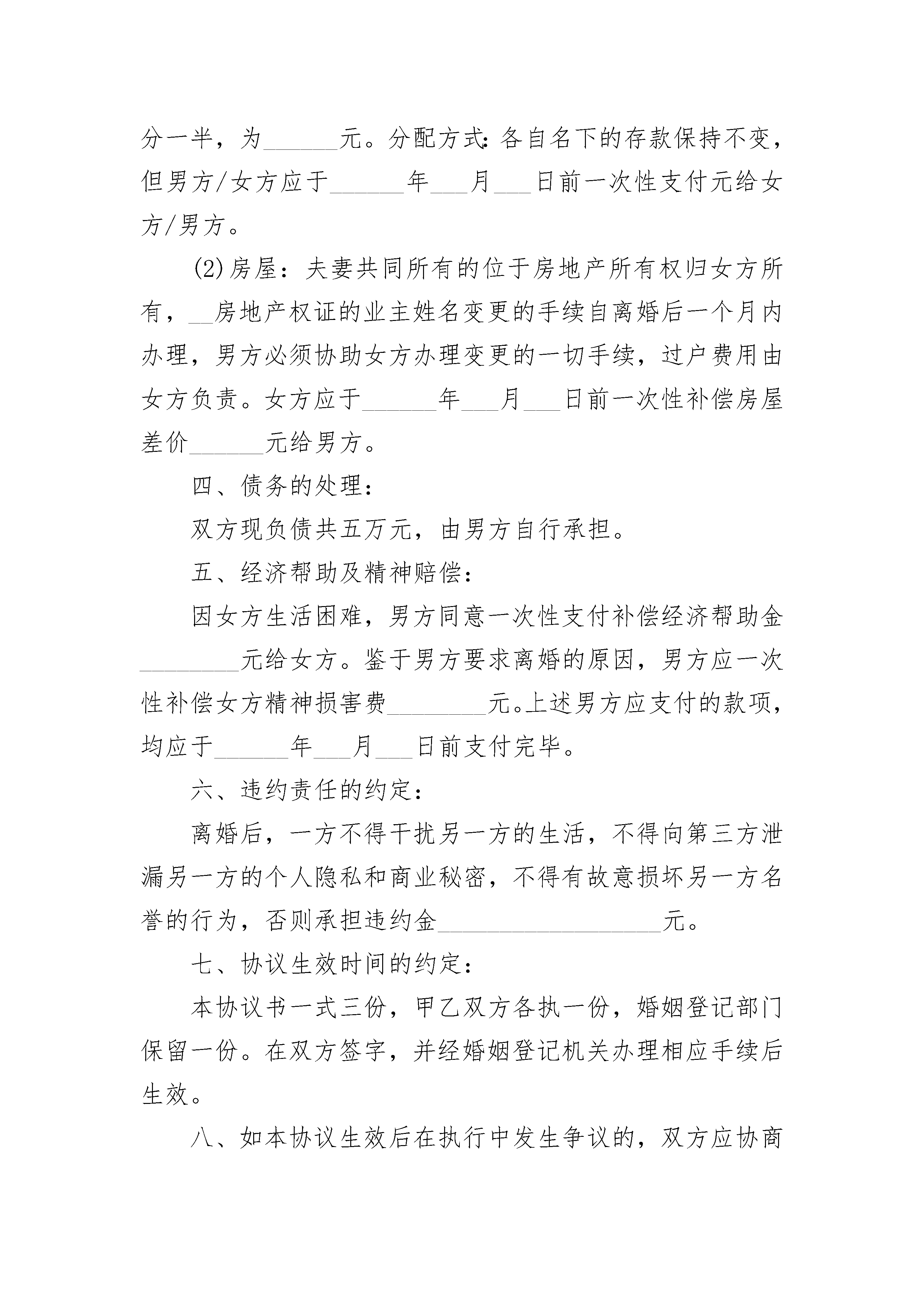 分一半，为______元。分配方式：各自名下的存款保持不变，但男方/女方应于______年___月___日前一次性支付元给女方/男方。

(2)房屋：夫妻共同所有的位于房地产所有权归女方所有，__房地产权证的业主姓名变更的手续自离婚后一个月内办理，男方必须协助女方办理变更的一切手续，过户费用由女方负责。女方应于______年___月___日前一次性补偿房屋差价______元给男方。

四、债务的处理：

双方现负债共五万元，由男方自行承担。

五、经济帮助及精神赔偿：

因女方生活困难，男方同意一次性支付补偿经济帮助金________元给女方。鉴于男方要求离婚的原因，男方应一次性补偿女方精神损害费________元。上述男方应支付的款项，均应于______年___月___日前支付完毕。

六、违约责任的约定：

离婚后，一方不得干扰另一方的生活，不得向第三方泄漏另一方的个人隐私和商业秘密，不得有故意损坏另一方名誉的行为，否则承担违约金__________________元。

七、协议生效时间的约定：

本协议书一式三份，甲乙双方各执一份，婚姻登记部门保留一份。在双方签字，并经婚姻登记机关办理相应手续后生效。

八、如本协议生效后在执行中发生争议的，双方应协商